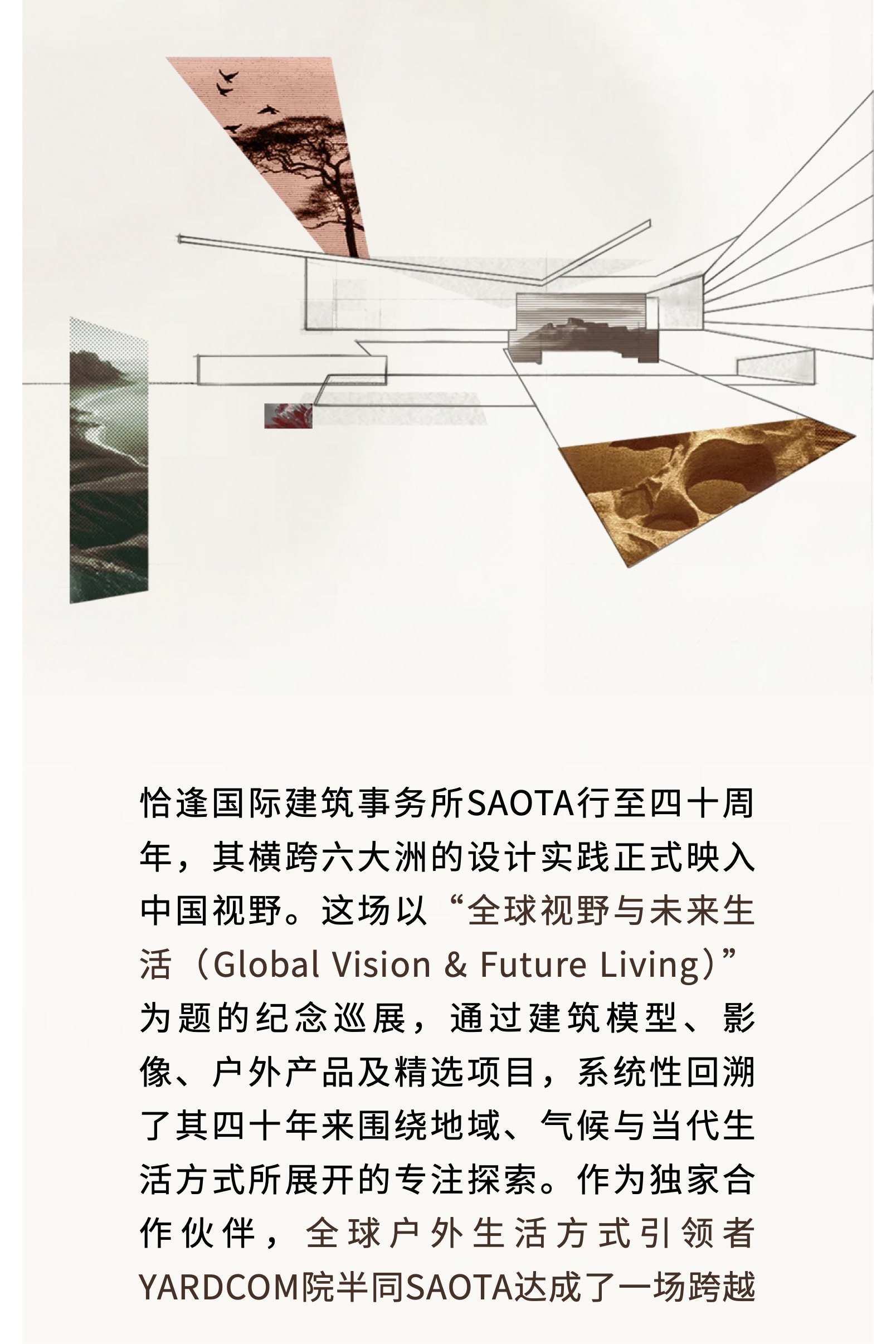 恰逢国际建筑事务所SAOTA行至四十周年，其横跨六大洲的设计实践正式映入中国视野。这场以“全球视野与未来生活（Global Vision & Future Living）”为题的纪念巡展，通过建筑模型、影像、户外产品及精选项目，系统性回溯了其四十年来围绕地域、气候与当代生活方式所展开的专注探索。作为独家合作伙伴，全球户外生活方式引领者YARDCOM院半同SAOTA达成了一场跨越